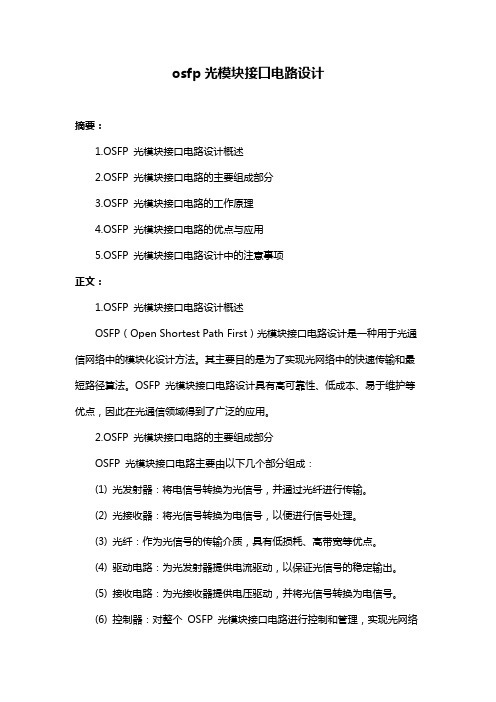 osfp 光模块接口电路设计

摘要：

1.OSFP 光模块接口电路设计概述

2.OSFP 光模块接口电路的主要组成部分

3.OSFP 光模块接口电路的工作原理

4.OSFP 光模块接口电路的优点与应用

5.OSFP 光模块接口电路设计中的注意事项

正文：

1.OSFP 光模块接口电路设计概述

OSFP（Open Shortest Path First）光模块接口电路设计是一种用于光通信网络中的模块化设计方法。其主要目的是为了实现光网络中的快速传输和最短路径算法。OSFP 光模块接口电路设计具有高可靠性、低成本、易于维护等优点，因此在光通信领域得到了广泛的应用。

2.OSFP 光模块接口电路的主要组成部分

OSFP 光模块接口电路主要由以下几个部分组成：

(1) 光发射器：将电信号转换为光信号，并通过光纤进行传输。

(2) 光接收器：将光信号转换为电信号，以便进行信号处理。

(3) 光纤：作为光信号的传输介质，具有低损耗、高带宽等优点。

(4) 驱动电路：为光发射器提供电流驱动，以保证光信号的稳定输出。

(5) 接收电路：为光接收器提供电压驱动，并将光信号转换为电信号。

(6) 控制器：对整个 OSFP 光模块接口电路进行控制和管理，实现光网络